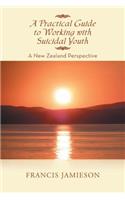 A Practical Guide to Working with Suicidal Youth

A New Zealand Perspective

FRANCIS JAMIESON